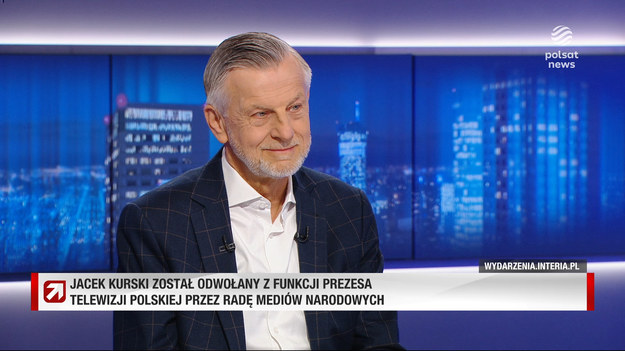 polsat news

WYDARZENIA.INTERIA.PL

JACEK KURSKI ZOSTAŁ ODWOŁANY Z FUNKCJI PREZESA TELEWIZJI POLSKIEJ PRZEZ RADĘ MEDIÓW NARODOWYCH